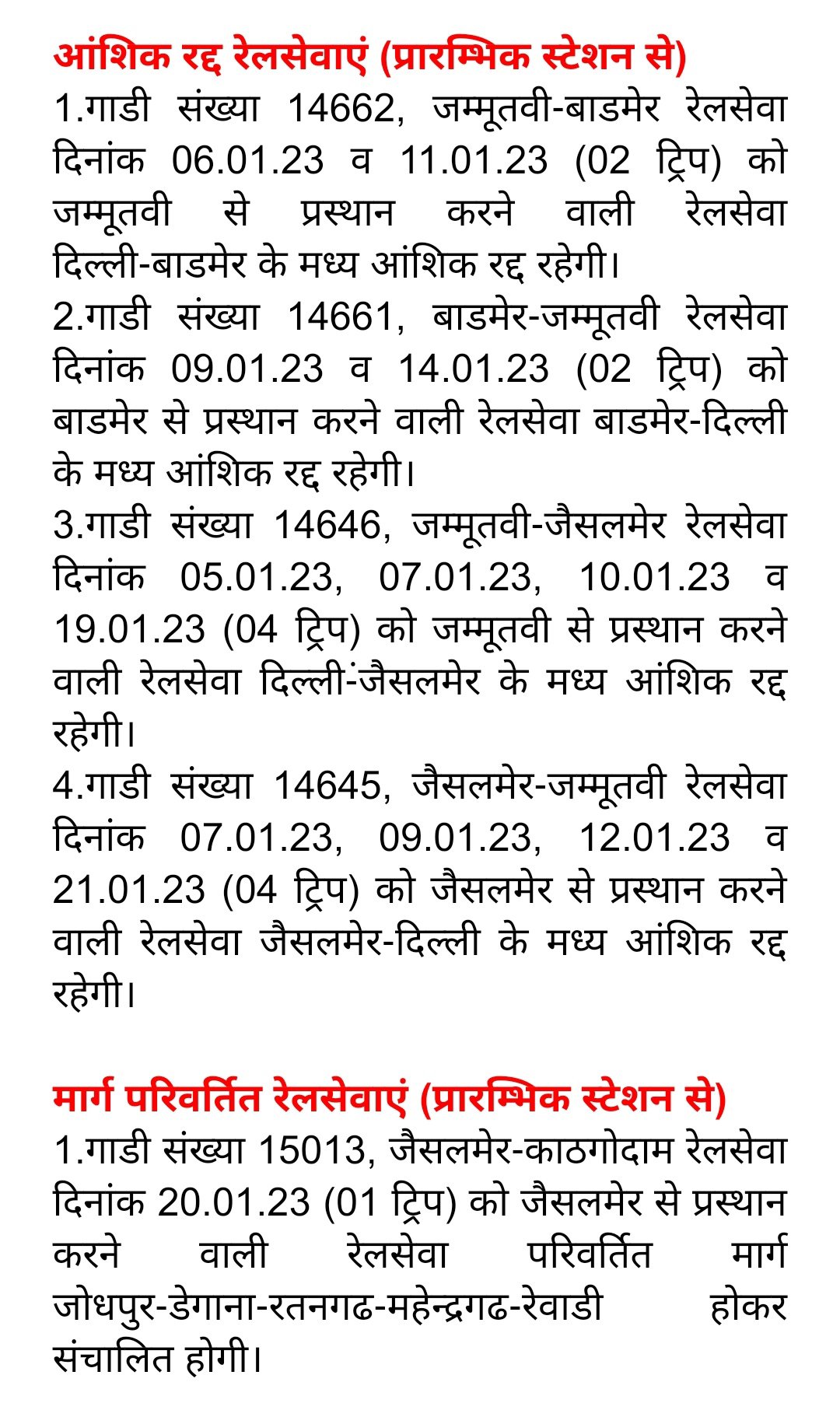 आंशिक रद्द रेलसेवाएं (प्रारम्भिक स्टेशन से)
1.गाडी संख्या 14662, जम्मूतवी-बाडमेर रेलसेवा दिनांक 06.01.23 व 11.01.23 (02 ट्रिप) को जम्मूतवी से प्रस्थान करने वाली रेलसेवा दिल्ली-बाडमेर के मध्य आंशिक रद्द रहेगी।
2.गाडी संख्या 14661, बाडमेर-जम्मूतवी रेलसेवा दिनांक 09.01.23 व 14.01.23 (02 ट्रिप) को बाडमेर से प्रस्थान करने वाली रेलसेवा बाडमेर-दिल्ली के मध्य आंशिक रद्द रहेगी।
3.गाडी संख्या 14646, जम्मूतवी-जैसलमेर रेलसेवा दिनांक 05.01.23, 07.01.23, 10.01.23 व 19.01.23 (04 ट्रिप) को जम्मूतवी से प्रस्थान करने वाली रेलसेवा दिल्ली-जैसलमेर के मध्य आंशिक रद्द रहेगी।
4.गाडी संख्या 14645, जैसलमेर-जम्मूतवी रेलसेवा दिनांक 07.01.23, 09.01.23, 12.01.23 व 21.01.23 (04 ट्रिप) को जैसलमेर से प्रस्थान करने वाली रेलसेवा जैसलमेर-दिल्ली के मध्य आंशिक रद्द रहेगी।

मार्ग परिवर्तित रेलसेवाएं (प्रारम्भिक स्टेशन से)
1.गाडी संख्या 15013, जैसलमेर-काठगोदाम रेलसेवा दिनांक 20.01.23 (01 ट्रिप) को जैसलमेर से प्रस्थान करने वाली रेलसेवा परिवर्तित मार्ग जोधपुर-डेगाना-रतनगढ-महेन्द्रगढ-रेवाडी होकर संचालित होगी।